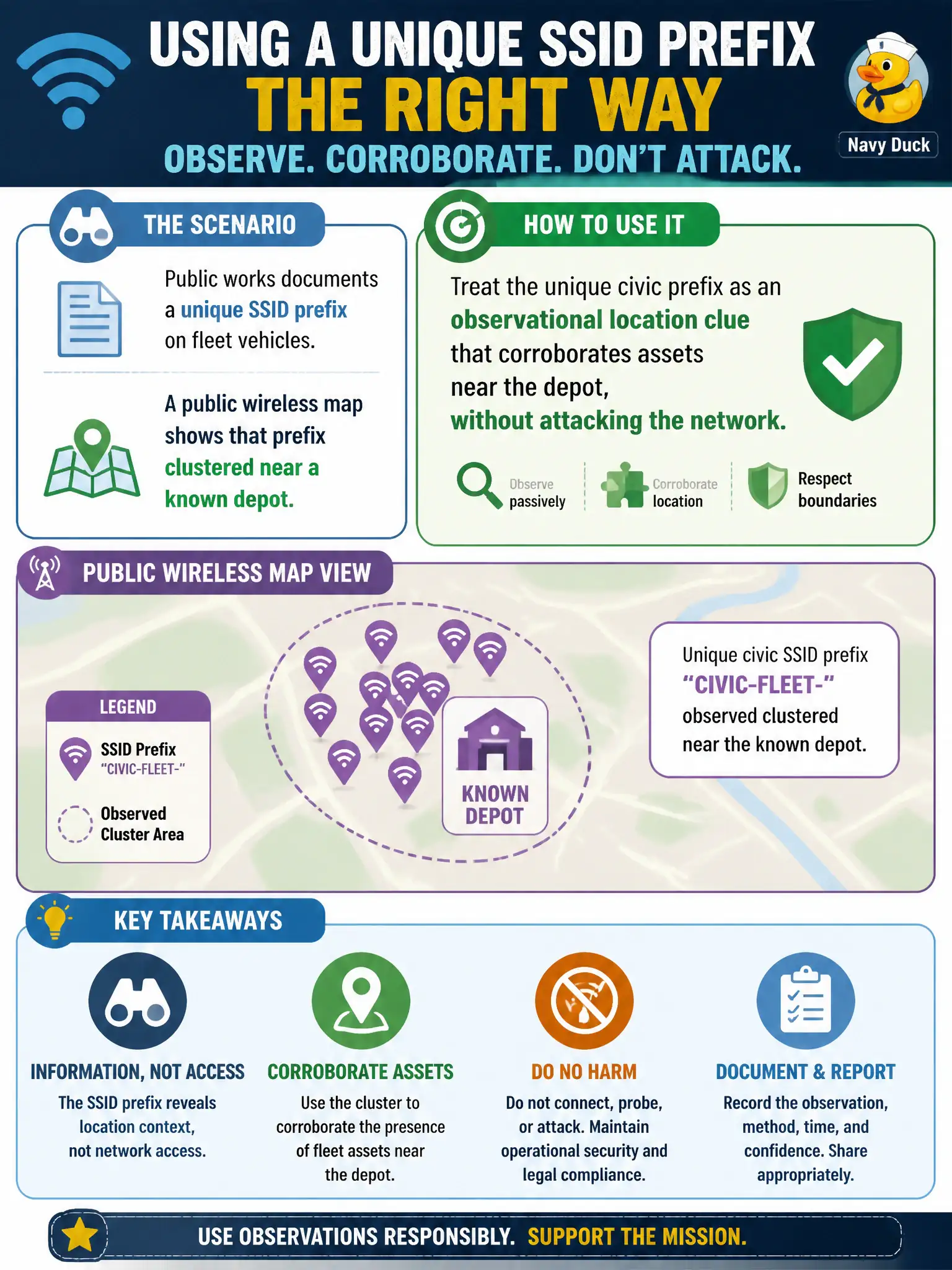 USING A UNIQUE SSID PREFIX
THE RIGHT WAY
OBSERVE. CORROBORATE. DON'T ATTACK.

Navy Duck

THE SCENARIO

Public works documents a unique SSID prefix on fleet vehicles.

A public wireless map shows that prefix clustered near a known depot.

HOW TO USE IT

Treat the unique civic prefix as an observational location clue that corroborates assets near the depot, without attacking the network.

Observe passively

Corroborate location

Respect boundaries

PUBLIC WIRELESS MAP VIEW

LEGEND
SSID Prefix "CIVIC-FLEET-"
Observed Cluster Area

KNOWN DEPOT

Unique civic SSID prefix "CIVIC-FLEET-" observed clustered near the known depot.

KEY TAKEAWAYS

INFORMATION, NOT ACCESS
The SSID prefix reveals location context, not network access.

CORROBORATE ASSETS
Use the cluster to corroborate the presence of fleet assets near the depot.

DO NO HARM
Do not connect, probe, or attack. Maintain operational security and legal compliance.

DOCUMENT & REPORT
Record the observation, method, time, and confidence. Share appropriately.

USE OBSERVATIONS RESPONSIBLY. SUPPORT THE MISSION.